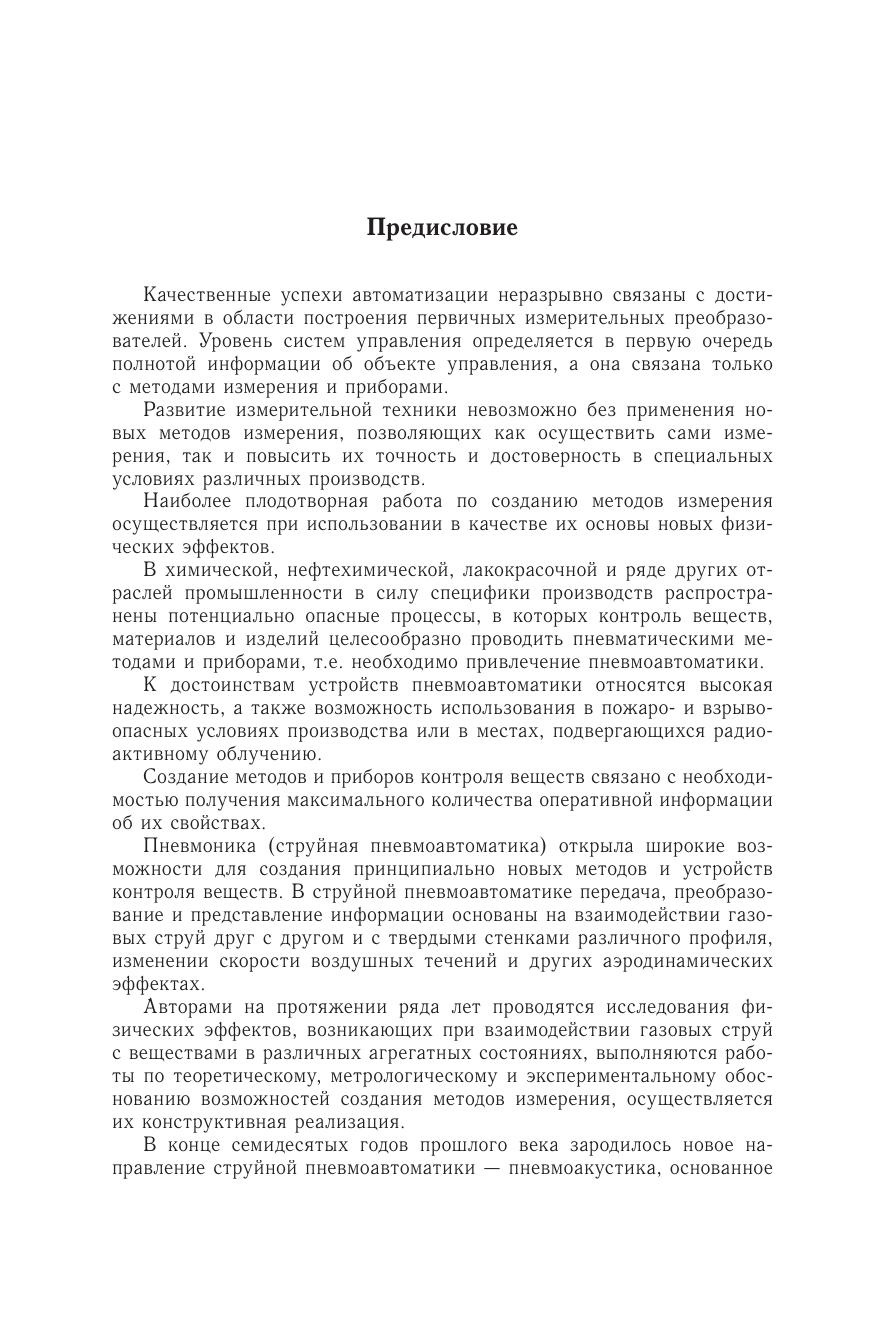 Предисловие

Качественные успехи автоматизации неразрывно связаны с достижениями в области построения первичных измерительных преобразователей. Уровень систем управления определяется в первую очередь полнотой информации об объекте управления, а она связана только с методами измерения и приборами.

Развитие измерительной техники невозможно без применения новых методов измерения, позволяющих как осуществить сами измерения, так и повысить их точность и достоверность в специальных условиях различных производств.

Наиболее плодотворная работа по созданию методов измерения осуществляется при использовании в качестве их основы новых физических эффектов.

В химической, нефтехимической, лакокрасочной и ряде других отраслей промышленности в силу специфики производств распространены потенциально опасные процессы, в которых контроль веществ, материалов и изделий целесообразно проводить пневматическими методами и приборами, т.е. необходимо привлечение пневмоавтоматики.

К достоинствам устройств пневмоавтоматики относятся высокая надежность, а также возможность использования в пожаро- и взрывоопасных условиях производства или в местах, подвергающихся радиоактивному облучению.

Создание методов и приборов контроля веществ связано с необходимостью получения максимального количества оперативной информации об их свойствах.

Пневмоника (струйная пневмоавтоматика) открыла широкие возможности для создания принципиально новых методов и устройств контроля веществ. В струйной пневмоавтоматике передача, преобразование и представление информации основаны на взаимодействии газовых струй друг с другом и с твердыми стенками различного профиля, изменении скорости воздушных течений и других аэродинамических эффектах.

Авторами на протяжении ряда лет проводятся исследования физических эффектов, возникающих при взаимодействии газовых струй с веществами в различных агрегатных состояниях, выполняются работы по теоретическому, метрологическому и экспериментальному обоснованию возможностей создания методов измерения, осуществляется их конструктивная реализация.

В конце семидесятых годов прошлого века зародилось новое направление струйной пневмоавтоматики — пневмоакустика, основанное